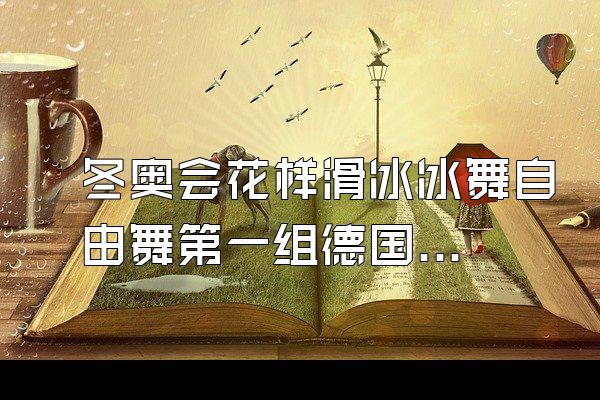 冬奥会花样滑冰冰舞自由舞第一组德国...